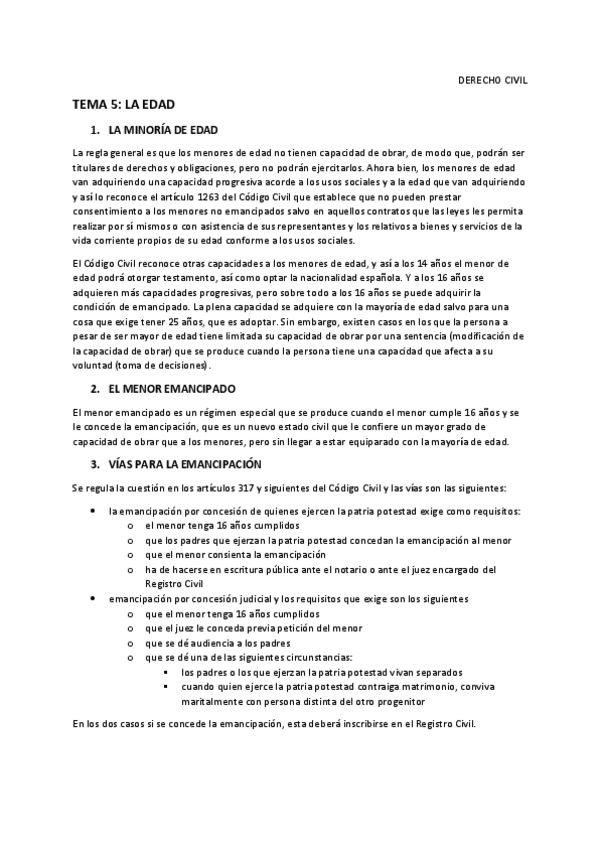 DERECHO CIVIL

TEMA 5: LA EDAD

1. LA MINORÍA DE EDAD

La regla general es que los menores de edad no tienen capacidad de obrar, de modo que, podrán ser titulares de derechos y obligaciones, pero no podrán ejercitarlos. Ahora bien, los menores de edad van adquiriendo una capacidad progresiva acorde a los usos sociales y a la edad que van adquiriendo y así lo reconoce el artículo 1263 del Código Civil que establece que no pueden prestar consentimiento a los menores no emancipados salvo en aquellos contratos que las leyes les permita realizar por sí mismos o con asistencia de sus representantes y los relativos a bienes y servicios de la vida corriente propios de su edad conforme a los usos sociales.

El Código Civil reconoce otras capacidades a los menores de edad, y así a los 14 años el menor de edad podrá otorgar testamento, así como optar la nacionalidad española. Y a los 16 años se adquieren más capacidades progresivas, pero sobre todo a los 16 años se puede adquirir la condición de emancipado. La plena capacidad se adquiere con la mayoría de edad salvo para una cosa que exige tener 25 años, que es adoptar. Sin embargo, existen casos en los que la persona a pesar de ser mayor de edad tiene limitada su capacidad de obrar por una sentencia (modificación de la capacidad de obrar) que se produce cuando la persona tiene una capacidad que afecta a su voluntad (toma de decisiones).

2. EL MENOR EMANCIPADO

El menor emancipado es un régimen especial que se produce cuando el menor cumple 16 años y se le concede la emancipación, que es un nuevo estado civil que le confiere un mayor grado de capacidad de obrar que a los menores, pero sin llegar a estar equiparado con la mayoría de edad.

3. VÍAS PARA LA EMANCIPACIÓN

Se regula la cuestión en los artículos 317 y siguientes del Código Civil y las vías son las siguientes:

• la emancipación por concesión de quienes ejercen la patria potestad exige como requisitos:
  o el menor tenga 16 años cumplidos
  o que los padres que ejerzan la patria potestad concedan la emancipación al menor
  o que el menor consienta la emancipación
  o ha de hacerse en escritura pública ante el notario o ante el juez encargado del Registro Civil
• emancipación por concesión judicial y los requisitos que exige son los siguientes
  o que el menor tenga 16 años cumplidos
  o que el juez le conceda previa petición del menor
  o que se dé audiencia a los padres
  o que se dé una de las siguientes circunstancias:
    ▪ los padres o los que ejerzan la patria potestad vivan separados
    ▪ cuando quien ejerce la patria potestad contraiga matrimonio, conviva maritalmente con persona distinta del otro progenitor

En los dos casos si se concede la emancipación, esta deberá inscribirse en el Registro Civil.